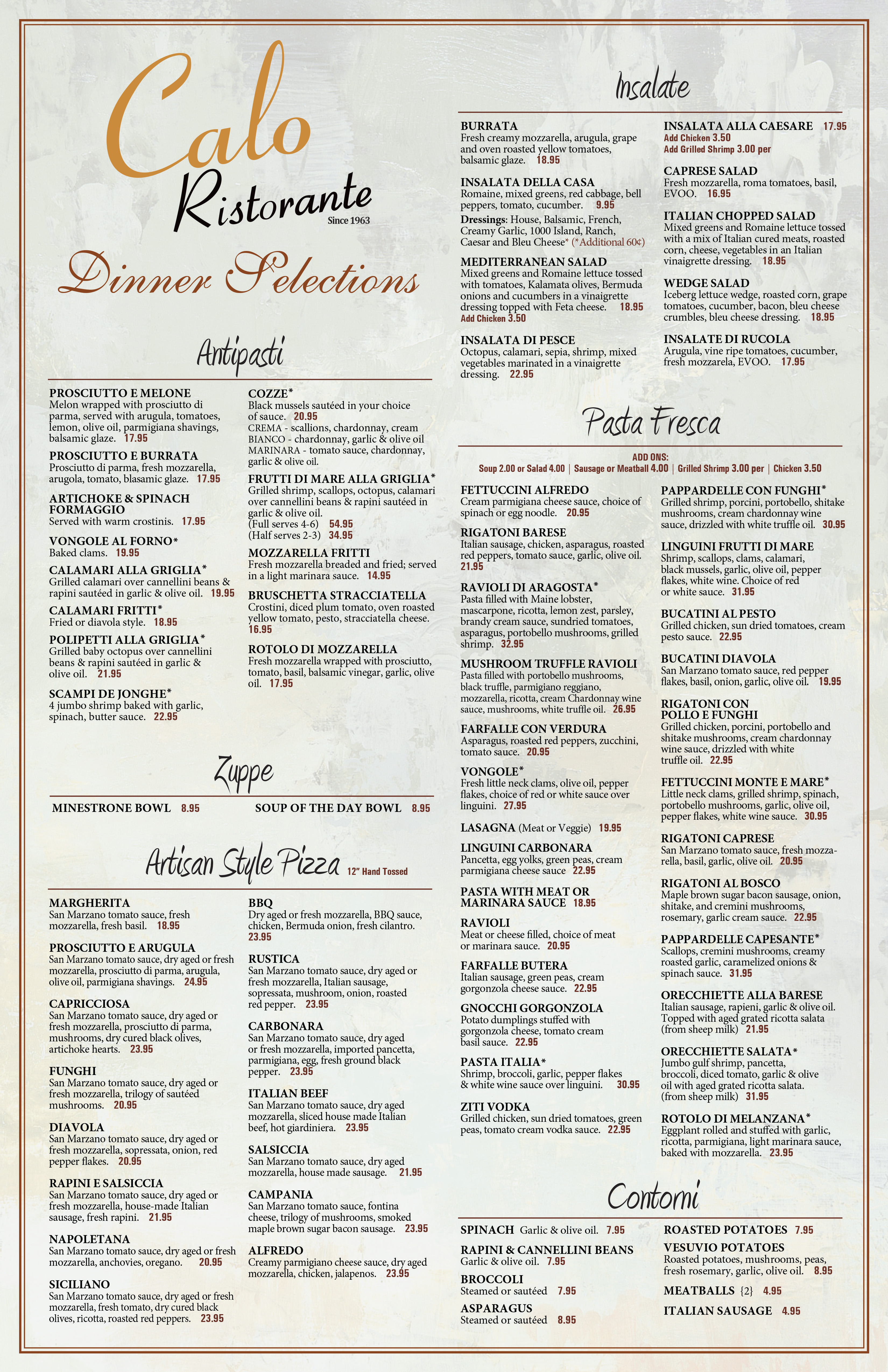 Calo
Ristorante
Since 1963

Dinner Selections

Antipasti

PROSCIUTTO E MELONE
Melon wrapped with prosciutto di parma, served with arugula, tomatoes, lemon, olive oil, parmigiana shavings, balsamic glaze. 17.95

PROSCIUTTO E BURRATA
Prosciutto di parma, fresh mozzarella, arugola, tomato, blasamic glaze. 17.95

ARTICHOKE & SPINACH FORMAGGIO
Served with warm crostinis. 17.95

VONGOLE AL FORNO*
Baked clams. 19.95

CALAMARI ALLA GRIGLIA*
Grilled calamari over cannellini beans & rapini sautéed in garlic & olive oil. 19.95

CALAMARI FRITTI*
Fried or diavola style. 18.95

POLIPETTI ALLA GRIGLIA*
Grilled baby octopus over cannellini beans & rapini sautéed in garlic & olive oil. 21.95

SCAMPI DE JONGHE*
4 jumbo shrimp baked with garlic, spinach, butter sauce. 22.95

COZZE*
Black mussels sautéed in your choice of sauce. 20.95
CREMA - scallions, chardonnay, cream
BIANCO - chardonnay, garlic & olive oil
MARINARA - tomato sauce, chardonnay, garlic & olive oil.

FRUTTI DI MARE ALLA GRIGLIA*
Grilled shrimp, scallops, octopus, calamari over cannellini beans & rapini sautéed in garlic & olive oil.
(Full serves 4-6) 54.95
(Half serves 2-3) 34.95

MOZZARELLA FRITTI
Fresh mozzarella breaded and fried; served in a light marinara sauce. 14.95

BRUSCHETTA STRACCIATELLA
Crostini, diced plum tomato, oven roasted yellow tomato, pesto, stracciatella cheese. 16.95

ROTOLO DI MOZZARELLA
Fresh mozzarella wrapped with prosciutto, tomato, basil, balsamic vinegar, garlic, olive oil. 17.95

Zuppe

MINESTRONE BOWL 8.95
SOUP OF THE DAY BOWL 8.95

Artisan Style Pizza 12" Hand Tossed

MARGHERITA
San Marzano tomato sauce, fresh mozzarella, fresh basil. 18.95

PROSCIUTTO E ARUGULA
San Marzano tomato sauce, dry aged or fresh mozzarella, prosciutto di parma, arugula, olive oil, parmigiana shavings. 24.95

CAPRICCIOSA
San Marzano tomato sauce, dry aged or fresh mozzarella, prosciutto di parma, mushrooms, dry cured black olives, artichoke hearts. 23.95

FUNGHI
San Marzano tomato sauce, dry aged or fresh mozzarella, trilogy of sautéed mushrooms. 20.95

DIAVOLA
San Marzano tomato sauce, dry aged or fresh mozzarella, sopressata, onion, red pepper flakes. 20.95

RAPINI E SALSICCIA
San Marzano tomato sauce, dry aged or fresh mozzarella, house-made Italian sausage, fresh rapini. 21.95

NAPOLETANA
San Marzano tomato sauce, dry aged or fresh mozzarella, anchovies, oregano. 20.95

SICILIANO
San Marzano tomato sauce, dry aged or fresh mozzarella, fresh tomato, dry cured black olives, ricotta, roasted red peppers. 23.95

BBQ
Dry aged or fresh mozzarella, BBQ sauce, chicken, Bermuda onion, fresh cilantro. 23.95

RUSTICA
San Marzano tomato sauce, dry aged or fresh mozzarella, Italian sausage, sopressata, mushroom, onion, roasted red pepper. 23.95

CARBONARA
San Marzano tomato sauce, dry aged or fresh mozzarella, imported pancetta, parmigiana, egg, fresh ground black pepper. 23.95

ITALIAN BEEF
San Marzano tomato sauce, dry aged mozzarella, sliced house made Italian beef, hot giardiniera. 23.95

SALSICCIA
San Marzano tomato sauce, dry aged mozzarella, house made sausage. 21.95

CAMPANIA
San Marzano tomato sauce, fontina cheese, trilogy of mushrooms, smoked maple brown sugar bacon sausage. 23.95

ALFREDO
Creamy parmigiano cheese sauce, dry aged mozzarella, chicken, jalapenos. 23.95

Insalate

BURRATA
Fresh creamy mozzarella, arugula, grape and oven roasted yellow tomatoes, balsamic glaze. 18.95

INSALATA DELLA CASA
Romaine, mixed greens, red cabbage, bell peppers, tomato, cucumber. 9.95
Dressings: House, Balsamic, French, Creamy Garlic, 1000 Island, Ranch, Caesar and Bleu Cheese* (*Additional 60¢)

MEDITERRANEAN SALAD
Mixed greens and Romaine lettuce tossed with tomatoes, Kalamata olives, Bermuda onions and cucumbers in a vinaigrette dressing topped with Feta cheese. 18.95
Add Chicken 3.50

INSALATA DI PESCE
Octopus, calamari, sepia, shrimp, mixed vegetables marinated in a vinaigrette dressing. 22.95

INSALATA ALLA CAESARE 17.95
Add Chicken 3.50
Add Grilled Shrimp 3.00 per

CAPRESE SALAD
Fresh mozzarella, roma tomatoes, basil, EVOO. 16.95

ITALIAN CHOPPED SALAD
Mixed greens and Romaine lettuce tossed with a mix of Italian cured meats, roasted corn, cheese, vegetables in an Italian vinaigrette dressing. 18.95

WEDGE SALAD
Iceberg lettuce wedge, roasted corn, grape tomatoes, cucumber, bacon, bleu cheese crumbles, bleu cheese dressing. 18.95

INSALATE DI RUCOLA
Arugula, vine ripe tomatoes, cucumber, fresh mozzarela, EVOO. 17.95

Pasta Fresca

ADD ONS:
Soup 2.00 or Salad 4.00 | Sausage or Meatball 4.00 | Grilled Shrimp 3.00 per | Chicken 3.50

FETTUCCINI ALFREDO
Cream parmigiana cheese sauce, choice of spinach or egg noodle. 20.95

RIGATONI BARESE
Italian sausage, chicken, asparagus, roasted red peppers, tomato sauce, garlic, olive oil. 21.95

RAVIOLI DI ARAGOSTA*
Pasta filled with Maine lobster, mascarpone, ricotta, lemon zest, parsley, brandy cream sauce, sundried tomatoes, asparagus, portobello mushrooms, grilled shrimp. 32.95

MUSHROOM TRUFFLE RAVIOLI
Pasta filled with portobello mushrooms, black truffle, parmigiano reggiano, mozzarella, ricotta, cream Chardonnay wine sauce, mushrooms, white truffle oil. 26.95

FARFALLE CON VERDURA
Asparagus, roasted red peppers, zucchini, tomato sauce. 20.95

VONGOLE*
Fresh little neck clams, olive oil, pepper flakes, choice of red or white sauce over linguini. 27.95

LASAGNA (Meat or Veggie) 19.95

LINGUINI CARBONARA
Pancetta, egg yolks, green peas, cream parmigiana cheese sauce 22.95

PASTA WITH MEAT OR MARINARA SAUCE 18.95

RAVIOLI
Meat or cheese filled, choice of meat or marinara sauce. 20.95

FARFALLE BUTERA
Italian sausage, green peas, cream gorgonzola cheese sauce. 22.95

GNOCCHI GORGONZOLA
Potato dumplings stuffed with gorgonzola cheese, tomato cream basil sauce. 22.95

PASTA ITALIA*
Shrimp, broccoli, garlic, pepper flakes & white wine sauce over linguini. 30.95

ZITI VODKA
Grilled chicken, sun dried tomatoes, green peas, tomato cream vodka sauce. 22.95

PAPPARDELLE CON FUNGHI*
Grilled shrimp, porcini, portobello, shitake mushrooms, cream chardonnay wine sauce, drizzled with white truffle oil. 30.95

LINGUINI FRUTTI DI MARE
Shrimp, scallops, clams, calamari, black mussels, garlic, olive oil, pepper flakes, white wine. Choice of red or white sauce. 31.95

BUCATINI AL PESTO
Grilled chicken, sun dried tomatoes, cream pesto sauce. 22.95

BUCATINI DIAVOLA
San Marzano tomato sauce, red pepper flakes, basil, onion, garlic, olive oil. 19.95

RIGATONI CON POLLO E FUNGHI
Grilled chicken, porcini, portobello and shitake mushrooms, cream chardonnay wine sauce, drizzled with white truffle oil. 22.95

FETTUCCINI MONTE E MARE*
Little neck clams, grilled shrimp, spinach, portobello mushrooms, garlic, olive oil, pepper flakes, white wine sauce. 30.95

RIGATONI CAPRESE
San Marzano tomato sauce, fresh mozzarella, basil, garlic, olive oil. 20.95

RIGATONI AL BOSCO
Maple brown sugar bacon sausage, onion, shitake, and cremini mushrooms, rosemary, garlic cream sauce. 22.95

PAPPARDELLE CAPESANTE*
Scallops, cremini mushrooms, creamy roasted garlic, caramelized onions & spinach sauce. 31.95

ORECCHIETTE ALLA BARESE
Italian sausage, rapieni, garlic & olive oil. Topped with aged grated ricotta salata (from sheep milk) 21.95

ORECCHIETTE SALATA*
Jumbo gulf shrimp, pancetta, broccoli, diced tomato, garlic & olive oil with aged grated ricotta salata. (from sheep milk) 31.95

ROTOLO DI MELANZANA*
Eggplant rolled and stuffed with garlic, ricotta, parmigiana, light marinara sauce, baked with mozzarella. 23.95

Contorni

SPINACH Garlic & olive oil. 7.95

RAPINI & CANNELLINI BEANS
Garlic & olive oil. 7.95

BROCCOLI
Steamed or sautéed 7.95

ASPARAGUS
Steamed or sautéed 8.95

ROASTED POTATOES 7.95

VESUVIO POTATOES
Roasted potatoes, mushrooms, peas, fresh rosemary, garlic, olive oil. 8.95

MEATBALLS {2} 4.95

ITALIAN SAUSAGE 4.95